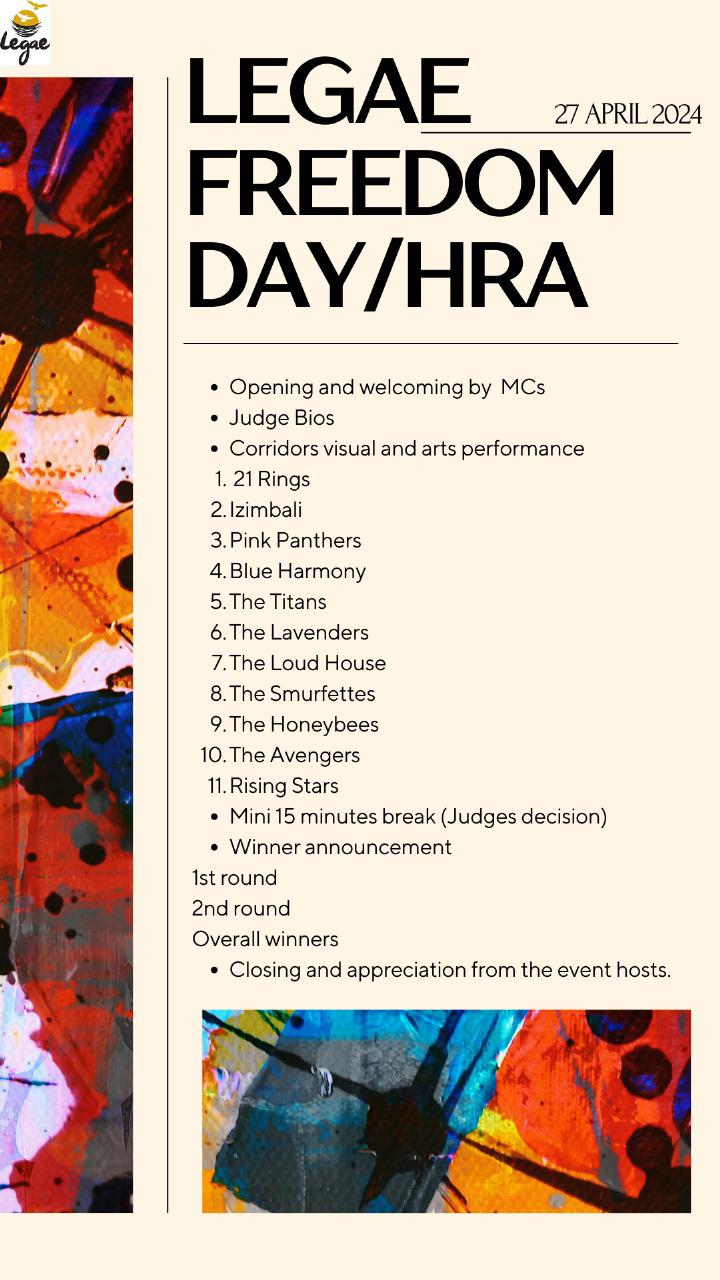 Legae

LEGAE FREEDOM DAY/HRA

27 APRIL 2024

• Opening and welcoming by MCs
• Judge Bios
• Corridors visual and arts performance
1. 21 Rings
2. Izimbali
3. Pink Panthers
4. Blue Harmony
5. The Titans
6. The Lavenders
7. The Loud House
8. The Smurfettes
9. The Honeybees
10. The Avengers
11. Rising Stars
• Mini 15 minutes break (Judges decision)
• Winner announcement
1st round
2nd round
Overall winners
• Closing and appreciation from the event hosts.